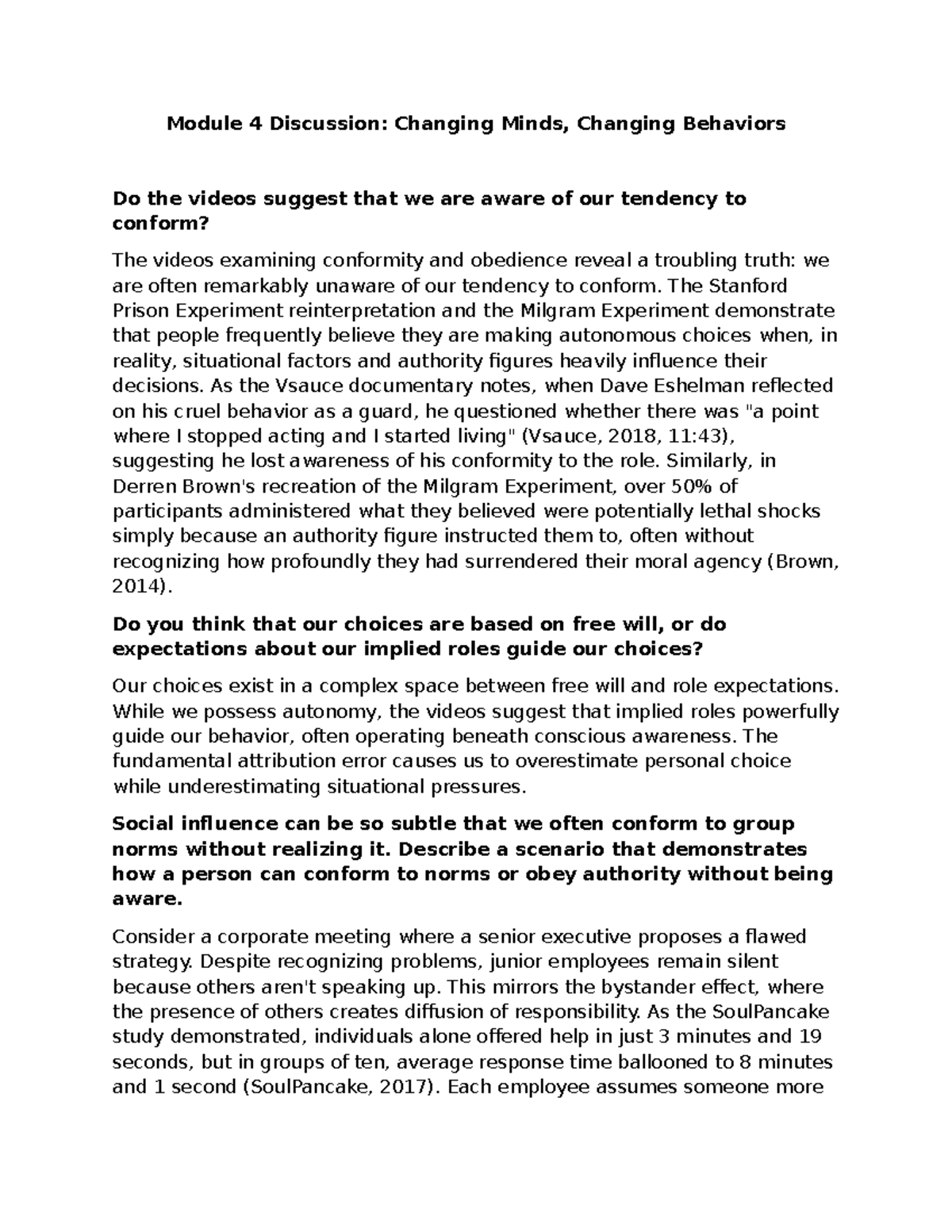 Module 4 Discussion: Changing Minds, Changing Behaviors

Do the videos suggest that we are aware of our tendency to conform?

The videos examining conformity and obedience reveal a troubling truth: we are often remarkably unaware of our tendency to conform. The Stanford Prison Experiment reinterpretation and the Milgram Experiment demonstrate that people frequently believe they are making autonomous choices when, in reality, situational factors and authority figures heavily influence their decisions. As the Vsauce documentary notes, when Dave Eshelman reflected on his cruel behavior as a guard, he questioned whether there was "a point where I stopped acting and I started living" (Vsauce, 2018, 11:43), suggesting he lost awareness of his conformity to the role. Similarly, in Derren Brown's recreation of the Milgram Experiment, over 50% of participants administered what they believed were potentially lethal shocks simply because an authority figure instructed them to, often without recognizing how profoundly they had surrendered their moral agency (Brown, 2014).

Do you think that our choices are based on free will, or do expectations about our implied roles guide our choices?

Our choices exist in a complex space between free will and role expectations. While we possess autonomy, the videos suggest that implied roles powerfully guide our behavior, often operating beneath conscious awareness. The fundamental attribution error causes us to overestimate personal choice while underestimating situational pressures.

Social influence can be so subtle that we often conform to group norms without realizing it. Describe a scenario that demonstrates how a person can conform to norms or obey authority without being aware.

Consider a corporate meeting where a senior executive proposes a flawed strategy. Despite recognizing problems, junior employees remain silent because others aren't speaking up. This mirrors the bystander effect, where the presence of others creates diffusion of responsibility. As the SoulPancake study demonstrated, individuals alone offered help in just 3 minutes and 19 seconds, but in groups of ten, average response time ballooned to 8 minutes and 1 second (SoulPancake, 2017). Each employee assumes someone more